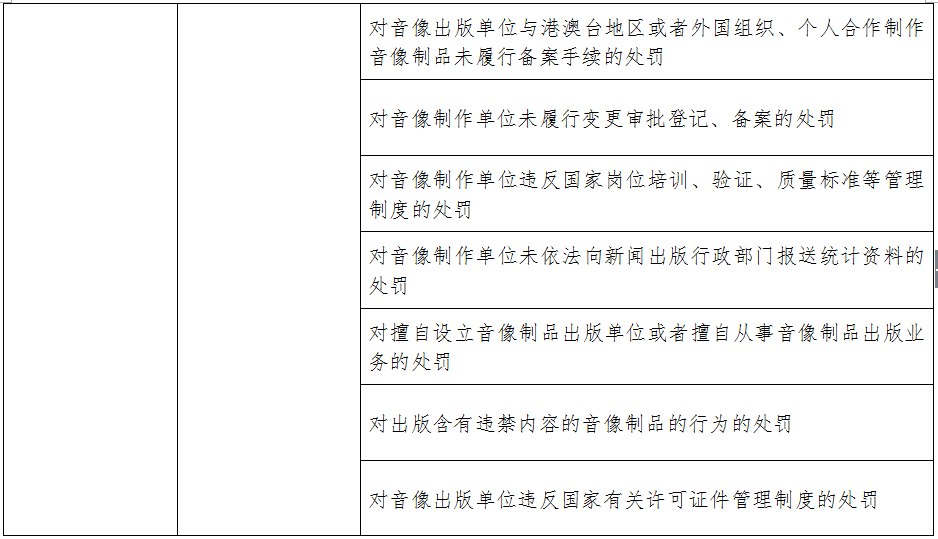 |  |  | 对音像出版单位与港澳台地区或者外国组织、个人合作制作音像制品未履行备案手续的处罚 |
|---|---|---|
|  |  | 对音像制作单位未履行变更审批登记、备案的处罚 |
|  |  | 对音像制作单位违反国家岗位培训、验证、质量标准等管理制度的处罚 |
|  |  | 对音像制作单位未依法向新闻出版行政部门报送统计资料的处罚 |
|  |  | 对擅自设立音像制品出版单位或者擅自从事音像制品出版业务的处罚 |
|  |  | 对出版含有违禁内容的音像制品的行为的处罚 |
|  |  | 对音像出版单位违反国家有关许可证件管理制度的处罚 |